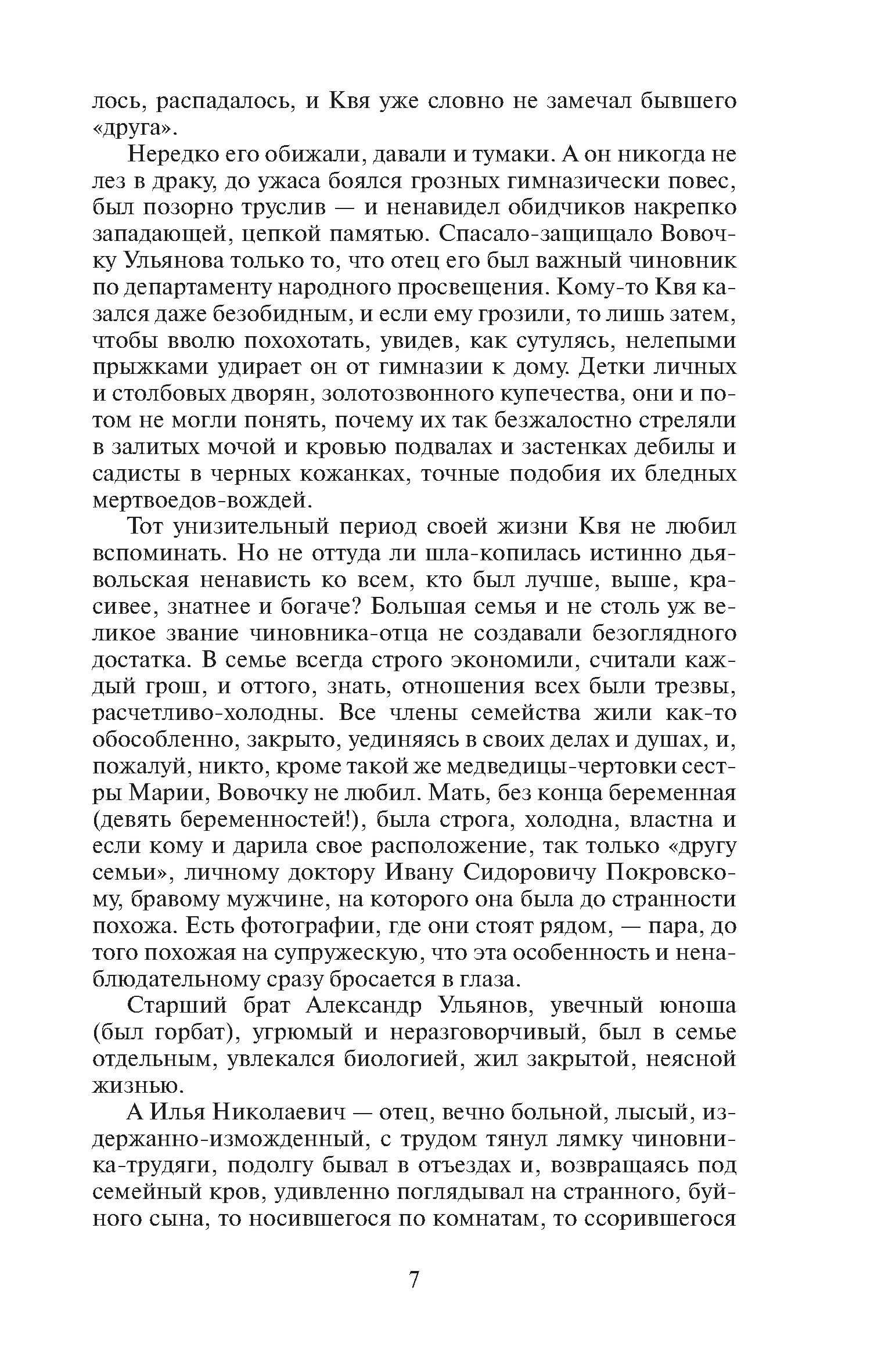 лось, распадалось, и Квя уже словно не замечал бывшего «друга».

Нередко его обижали, давали и тумаки. А он никогда не лез в драку, до ужаса боялся грозных гимназически повес, был позорно труслив — и ненавидел обидчиков накрепко западающей, цепкой памятью. Спасало-защищало Вовочку Ульянова только то, что отец его был важный чиновник по департаменту народного просвещения. Кому-то Квя казался даже безобидным, и если ему грозили, то лишь затем, чтобы вволю похохотать, увидев, как сутулясь, нелепыми прыжками удирает он от гимназии к дому. Детки личных и столбовых дворян, золотозвонного купечества, они и потом не могли понять, почему их так безжалостно стреляли в залитых мочой и кровью подвалах и застенках дебилы и садисты в черных кожанках, точные подобия их бледных мертвоедов-вождей.

Тот унизительный период своей жизни Квя не любил вспоминать. Но не оттуда ли шла-копилась истинно дьявольская ненависть ко всем, кто был лучше, выше, красивее, знатнее и богаче? Большая семья и не столь уж великое звание чиновника-отца не создавали безоглядного достатка. В семье всегда строго экономили, считали каждый грош, и оттого, знать, отношения всех были трезвы, расчетливо-холодны. Все члены семейства жили как-то обособленно, закрыто, уединяясь в своих делах и душах, и, пожалуй, никто, кроме такой же медведицы-чертовки сестры Марии, Вовочку не любил. Мать, без конца беременная (девять беременностей!), была строга, холодна, властна и если кому и дарила свое расположение, так только «другу семьи», личному доктору Ивану Сидоровичу Покровскому, бравому мужчине, на которого она была до странности похожа. Есть фотографии, где они стоят рядом, — пара, до того похожая на супружескую, что эта особенность и ненаблюдательному сразу бросается в глаза.

Старший брат Александр Ульянов, увечный юноша (был горбат), угрюмый и неразговорчивый, был в семье отдельным, увлекался биологией, жил закрытой, неясной жизнью.

А Илья Николаевич — отец, вечно больной, лысый, издержанно-изможденный, с трудом тянул лямку чиновника-трудяги, подолгу бывал в отъездах и, возвращаясь под семейный кров, удивленно поглядывал на странного, буйного сына, то носившегося по комнатам, то ссорившегося

7